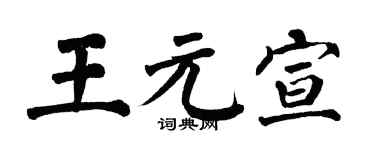 王元宣

词典网